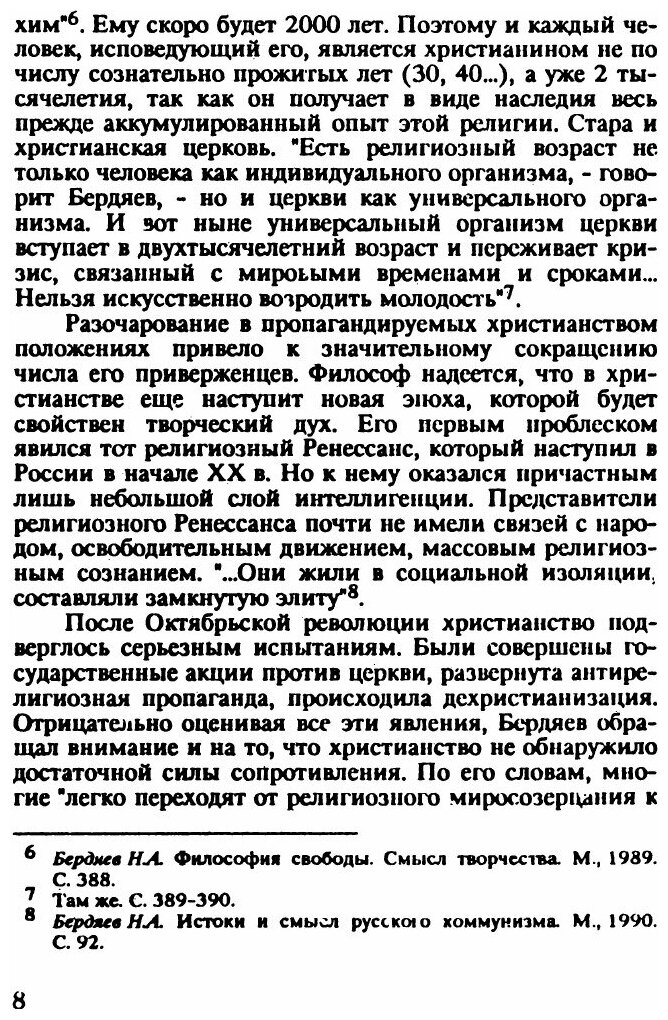 хим"$^6$. Ему скоро будет 2000 лет. Поэтому и каждый человек, исповедующий его, является христианином не по числу сознательно прожитых лет (30, 40...), а уже 2 тысячелетия, так как он получает в виде наследия весь прежде аккумулированный опыт этой религии. Стара и христианская церковь. "Есть религиозный возраст не только человека как индивидуального организма, - говорит Бердяев, - но и церкви как универсального организма. И вот ныне универсальный организм церкви вступает в двухтысячелетний возраст и переживает кризис, связанный с мировыми временами и сроками... Нельзя искусственно возродить молодость"$^7$.

Разочарование в пропагандируемых христианством положениях привело к значительному сокращению числа его приверженцев. Философ надеется, что в христианстве еще наступит новая эпоха, которой будет свойствен творческий дух. Его первым проблеском явился тот религиозный Ренессанс, который наступил в России в начале XX в. Но к нему оказался причастным лишь небольшой слой интеллигенции. Представители религиозного Ренессанса почти не имели связей с народом, освободительным движением, массовым религиозным сознанием. "...Они жили в социальной изоляции, составляли замкнутую элиту"$^8$.

После Октябрьской революции христианство подверглось серьезным испытаниям. Были совершены государственные акции против церкви, развернута антирелигиозная пропаганда, происходила дехристианизация. Отрицательно оценивая все эти явления, Бердяев обращал внимание и на то, что христианство не обнаружило достаточной силы сопротивления. По его словам, многие "легко переходят от религиозного миросозерцания к

$^6$ Бердяев Н.А. Философия свободы. Смысл творчества. М., 1989. С. 388.
$^7$ Там же. С. 389-390.
$^8$ Бердяев Н.А. Истоки и смысл русского коммунизма. М., 1990. С. 92.

8